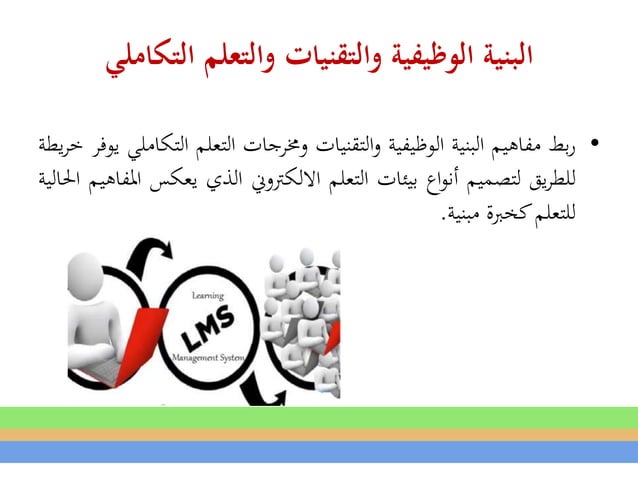 البنية الوظيفية والتقنيات والتعلم التكاملي

• ربط مفاهيم البنية الوظيفية والتقنيات ومخرجات التعلم التكاملي يوفر خريطة للطريق لتصميم أنواع بيئات التعلم الالكتروني الذي يعكس المفاهيم الحالية للتعلم كخبرة مبنية.

Learning
LMS
Management System